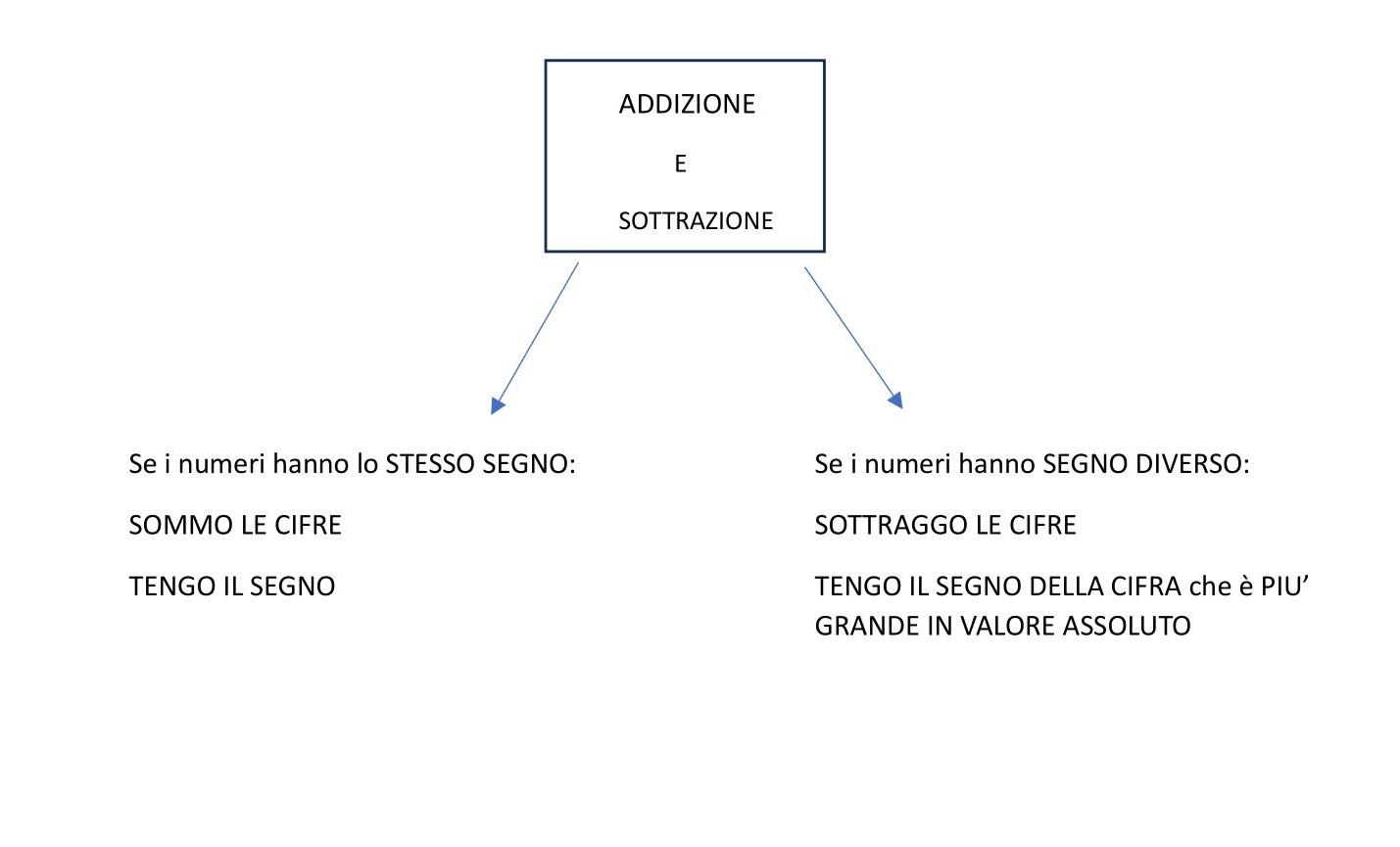 ADDIZIONE

E

SOTTRAZIONE

Se i numeri hanno lo STESSO SEGNO:

SOMMO LE CIFRE

TENGO IL SEGNO

Se i numeri hanno SEGNO DIVERSO:

SOTTRAGGO LE CIFRE

TENGO IL SEGNO DELLA CIFRA che è PIU' GRANDE IN VALORE ASSOLUTO